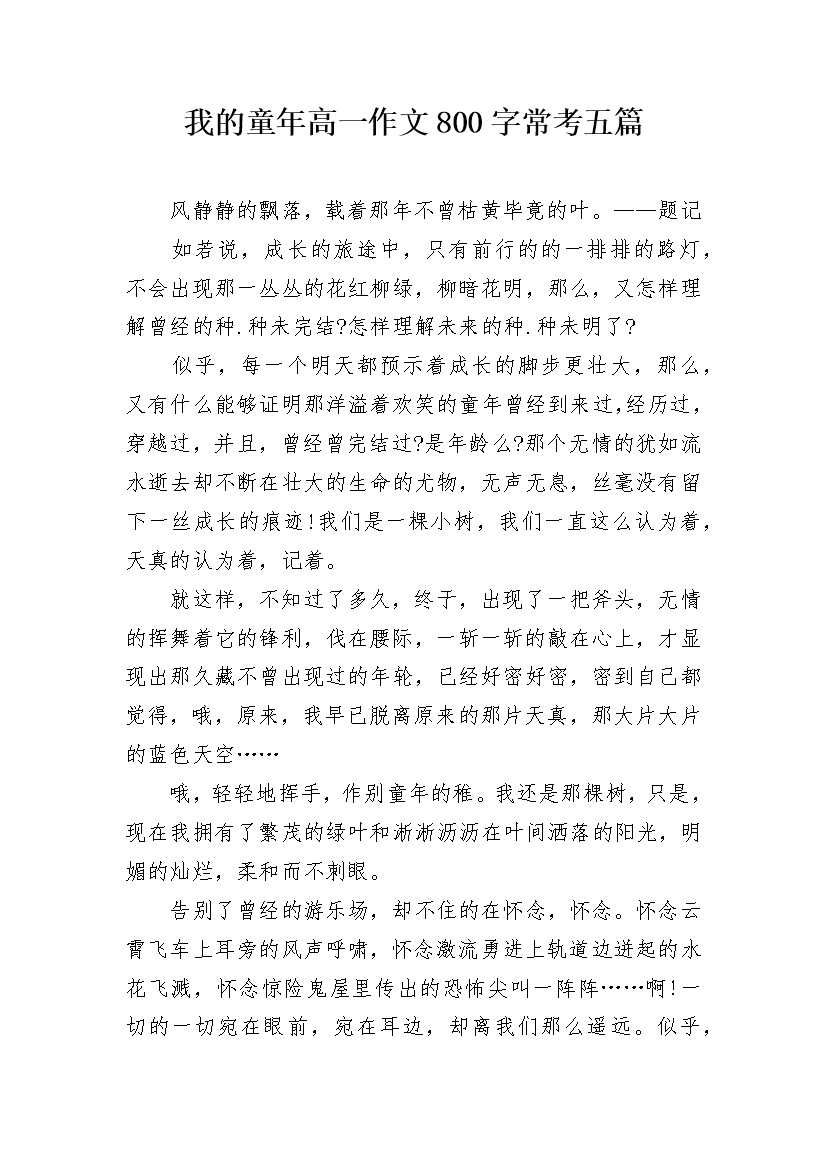 我的童年高一作文800字常考五篇

风静静的飘落，载着那年不曾枯黄毕竟的叶。——题记

如若说，成长的旅途中，只有前行的的一排排的路灯，不会出现那一丛丛的花红柳绿，柳暗花明，那么，又怎样理解曾经的种.种未完结?怎样理解未来的种.种未明了?

似乎，每一个明天都预示着成长的脚步更壮大，那么，又有什么能够证明那洋溢着欢笑的童年曾经到来过,经历过，穿越过，并且，曾经曾完结过?是年龄么?那个无情的犹如流水逝去却不断在壮大的生命的尤物，无声无息，丝毫没有留下一丝成长的痕迹!我们是一棵小树，我们一直这么认为着，天真的认为着，记着。

就这样，不知过了多久，终于，出现了一把斧头，无情的挥舞着它的锋利，伐在腰际，一斩一斩的敲在心上，才显现出那久藏不曾出现过的年轮，已经好密好密，密到自己都觉得，哦，原来，我早已脱离原来的那片天真，那大片大片的蓝色天空……

哦，轻轻地挥手，作别童年的稚。我还是那棵树，只是，现在我拥有了繁茂的绿叶和淅淅沥沥在叶间洒落的阳光，明媚的灿烂，柔和而不刺眼。

告别了曾经的游乐场，却不住的在怀念，怀念。怀念云霄飞车上耳旁的风声呼啸，怀念激流勇进上轨道边迸起的水花飞溅，怀念惊险鬼屋里传出的恐怖尖叫一阵阵……啊!一切的一切宛在眼前，宛在耳边，却离我们那么遥远。似乎，